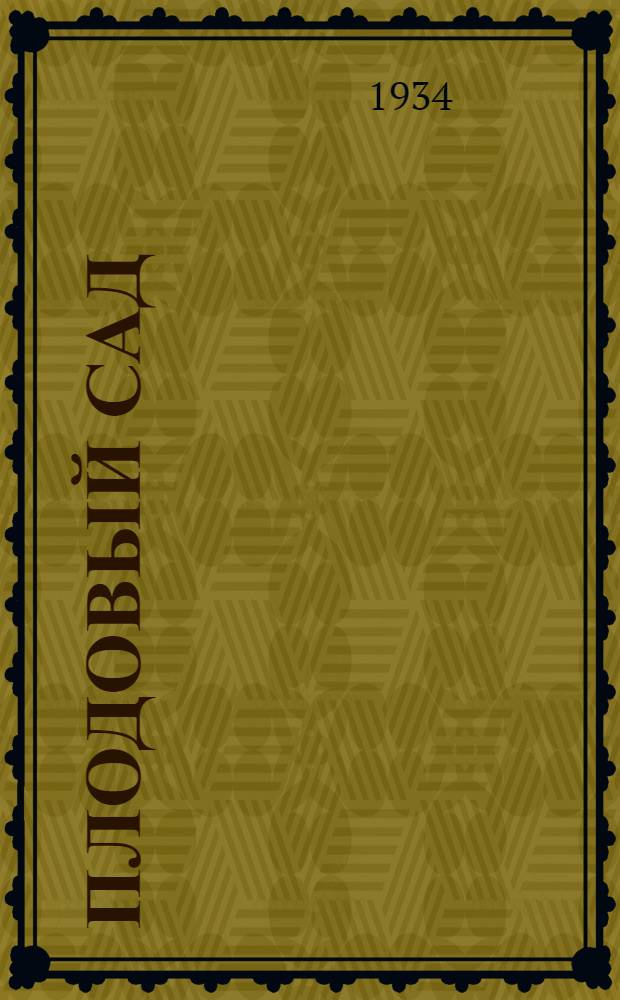 1934

ПЛОДОВЫЙ САД